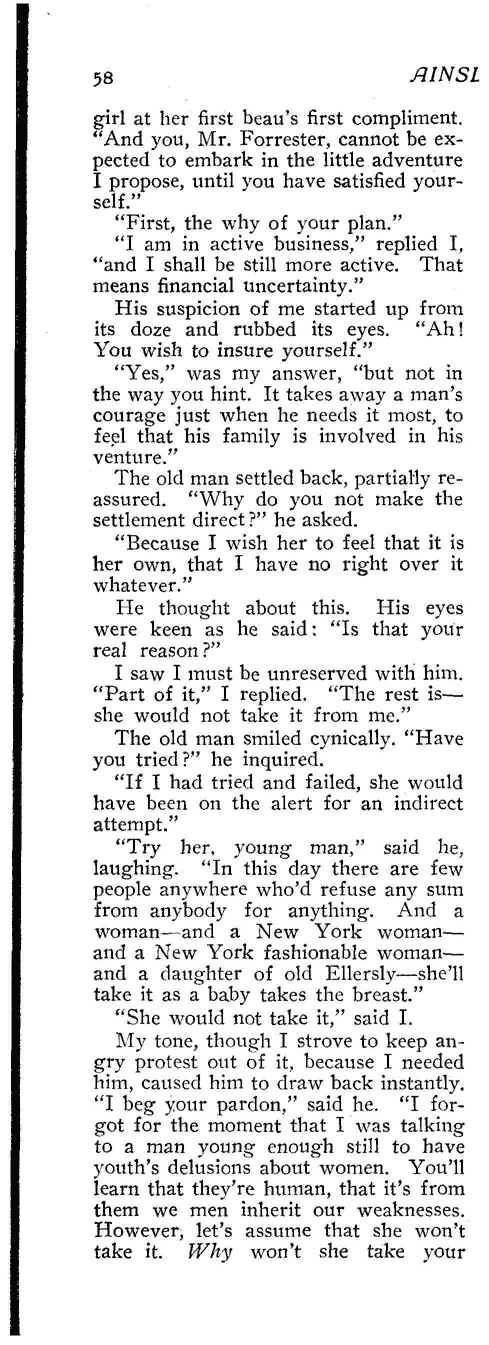 58

AINSL

girl at her first beau's first compliment. "And you, Mr. Forrester, cannot be expected to embark in the little adventure I propose, until you have satisfied yourself."

"First, the why of your plan."

"I am in active business," replied I, "and I shall be still more active. That means financial uncertainty."

His suspicion of me started up from its doze and rubbed its eyes. "Ah! You wish to insure yourself."

"Yes," was my answer, "but not in the way you hint. It takes away a man's courage just when he needs it most, to feel that his family is involved in his venture."

The old man settled back, partially reassured. "Why do you not make the settlement direct?" he asked.

"Because I wish her to feel that it is her own, that I have no right over it whatever."

He thought about this. His eyes were keen as he said: "Is that your real reason?"

I saw I must be unreserved with him. "Part of it," I replied. "The rest is—she would not take it from me."

The old man smiled cynically. "Have you tried?" he inquired.

"If I had tried and failed, she would have been on the alert for an indirect attempt."

"Try her, young man," said he, laughing. "In this day there are few people anywhere who'd refuse any sum from anybody for anything. And a woman—and a New York woman—and a New York fashionable woman—and a daughter of old Ellersly—she'll take it as a baby takes the breast."

"She would not take it," said I.

My tone, though I strove to keep angry protest out of it, because I needed him, caused him to draw back instantly. "I beg your pardon," said he. "I forgot for the moment that I was talking to a man young enough still to have youth's delusions about women. You'll learn that they're human, that it's from them we men inherit our weaknesses. However, let's assume that she won't take it. Why won't she take your